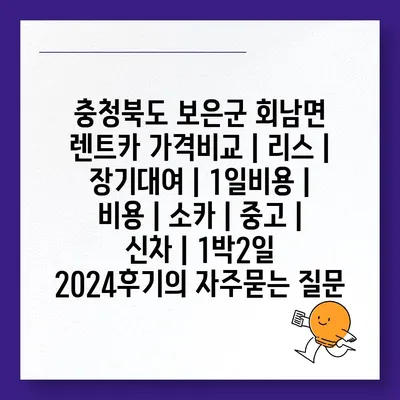 충청북도 보은군 회남면 렌트카 가격비교 | 리스 | 장기대여 | 1일비용 | 비용 | 소카 | 중고 | 신차 | 1박2일 2024후기의 자주묻는 질문